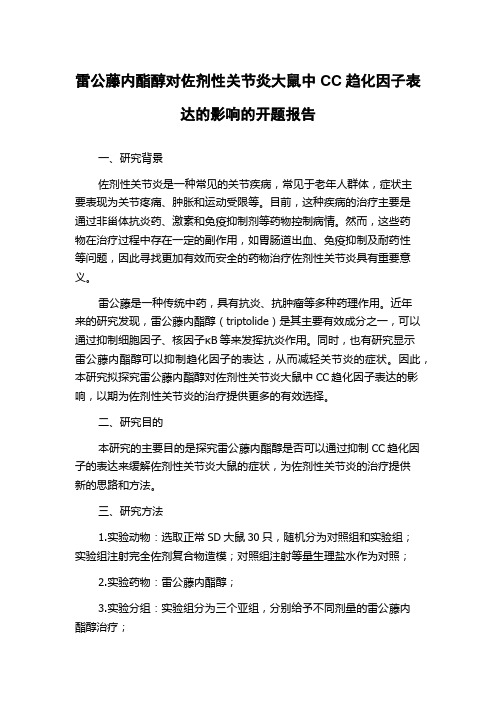 雷公藤内酯醇对佐剂性关节炎大鼠中 CC 趋化因子表达的影响的开题报告

一、研究背景

佐剂性关节炎是一种常见的关节疾病，常见于老年人群体，症状主要表现为关节疼痛、肿胀和运动受限等。目前，这种疾病的治疗主要是通过非甾体抗炎药、激素和免疫抑制剂等药物控制病情。然而，这些药物在治疗过程中存在一定的副作用，如胃肠道出血、免疫抑制及耐药性等问题，因此寻找更加有效而安全的药物治疗佐剂性关节炎具有重要意义。

雷公藤是一种传统中药，具有抗炎、抗肿瘤等多种药理作用。近年来的研究发现，雷公藤内酯醇（triptolide）是其主要有效成分之一，可以通过抑制细胞因子、核因子κB 等来发挥抗炎作用。同时，也有研究显示雷公藤内酯醇可以抑制趋化因子的表达，从而减轻关节炎的症状。因此，本研究拟探究雷公藤内酯醇对佐剂性关节炎大鼠中 CC 趋化因子表达的影响，以期为佐剂性关节炎的治疗提供更多的有效选择。

二、研究目的

本研究的主要目的是探究雷公藤内酯醇是否可以通过抑制 CC 趋化因子的表达来缓解佐剂性关节炎大鼠的症状，为佐剂性关节炎的治疗提供新的思路和方法。

三、研究方法

1.实验动物：选取正常 SD 大鼠 30 只，随机分为对照组和实验组；实验组注射完全佐剂复合物造模；对照组注射等量生理盐水作为对照；

2.实验药物：雷公藤内酯醇；

3.实验分组：实验组分为三个亚组，分别给予不同剂量的雷公藤内酯醇治疗；